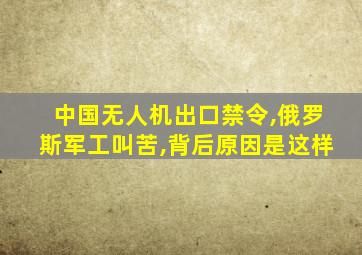 中国无人机出口禁令,俄罗斯军工叫苦,背后原因是这样